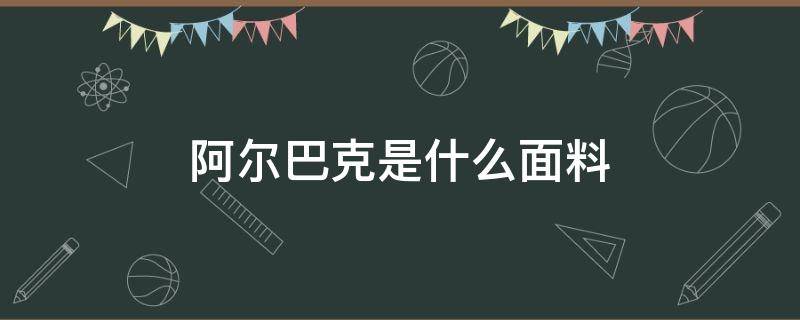 阿尔巴克是什么面料